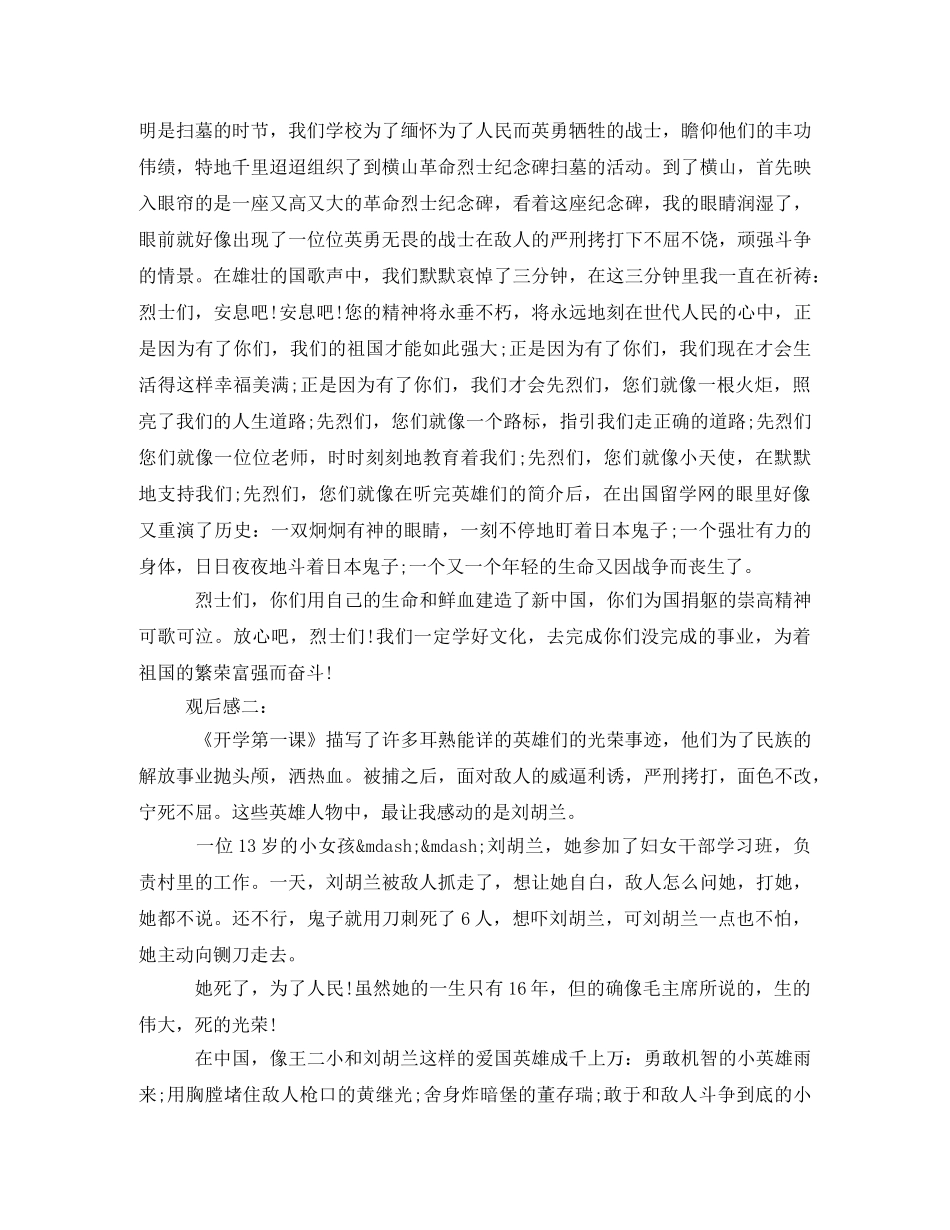 明是扫墓的时节，我们学校为了缅怀为了人民而英勇牺牲的战士，瞻仰他们的丰功伟绩，特地千里迢迢组织了到横山革命烈士纪念碑扫墓的活动。到了横山，首先映入眼帘的是一座又高又大的革命烈士纪念碑，看着这座纪念碑，我的眼睛润湿了，眼前就好像出现了一位位英勇无畏的战士在敌人的严刑拷打下不屈不饶，顽强斗争的情景。在雄壮的国歌声中，我们默默哀悼了三分钟，在这三分钟里我一直在祈祷：烈士们，安息吧!安息吧!您的精神将永垂不朽，将永远地刻在世代人民的心中，正是因为有了你们，我们的祖国才能如此强大;正是因为有了你们，我们现在才会生活得这样幸福美满;正是因为有了你们，我们才会先烈们，您们就像一根火炬，照亮了我们的人生道路;先烈们，您们就像一个路标，指引我们走正确的道路;先烈们您们就像一位位老师，时时刻刻地教育着我们;先烈们，您们就像小天使，在默默地支持我们;先烈们，您们就像在听完英雄们的简介后，在出国留学网的眼里好像又重演了历史：一双炯炯有神的眼睛，一刻不停地盯着日本鬼子;一个强壮有力的身体，日日夜夜地斗着日本鬼子;一个又一个年轻的生命又因战争而丧生了。

烈士们，你们用自己的生命和鲜血建造了新中国，你们为国捐躯的崇高精神可歌可泣。放心吧，烈士们!我们一定学好文化，去完成你们没完成的事业，为着祖国的繁荣富强而奋斗!

观后感二：

《开学第一课》描写了许多耳熟能详的英雄们的光荣事迹，他们为了民族的解放事业抛头颅，洒热血。被捕之后，面对敌人的威逼利诱，严刑拷打，面色不改，宁死不屈。这些英雄人物中，最让我感动的是刘胡兰。

一位13岁的小女孩&mdash;&mdash;刘胡兰，她参加了妇女干部学习班，负责村里的工作。一天，刘胡兰被敌人抓走了，想让她自白，敌人怎么问她，打她，她都不说。还不行，鬼子就用刀刺死了6人，想吓刘胡兰，可刘胡兰一点也不怕，她主动向铡刀走去。

她死了，为了人民!虽然她的一生只有16年，但的确像毛主席所说的，生的伟大，死的光荣!

在中国，像王二小和刘胡兰这样的爱国英雄成千上万：勇敢机智的小英雄雨来;用胸膛堵住敌人枪口的黄继光;舍身炸暗堡的董存瑞;敢于和敌人斗争到底的小